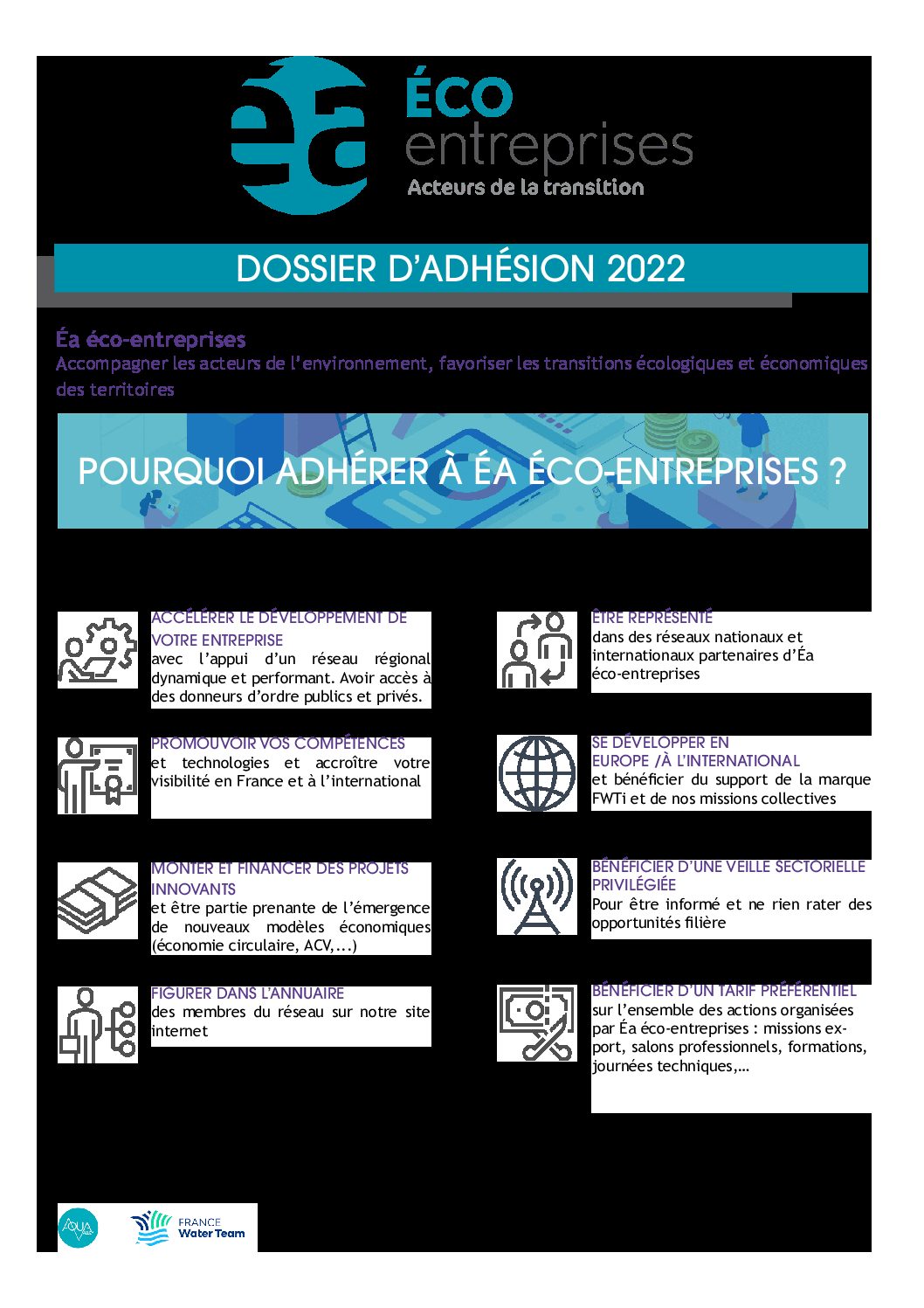 éa

ÉCO
entreprises
Acteurs de la transition

DOSSIER D'ADHÉSION 2022

Éa éco-entreprises
Accompagner les acteurs de l'environnement, favoriser les transitions écologiques et économiques des territoires

POURQUOI ADHÉRER À ÉA ÉCO-ENTREPRISES ?

ACCÉLÉRER LE DÉVELOPPEMENT DE VOTRE ENTREPRISE
avec l'appui d'un réseau régional dynamique et performant. Avoir accès à des donneurs d'ordre publics et privés.

PROMOUVOIR VOS COMPÉTENCES
et technologies et accroître votre visibilité en France et à l'international

MONTER ET FINANCER DES PROJETS INNOVANTS
et être partie prenante de l'émergence de nouveaux modèles économiques (économie circulaire, ACV,...)

FIGURER DANS L'ANNUAIRE
des membres du réseau sur notre site internet

ÊTRE REPRÉSENTÉ
dans des réseaux nationaux et internationaux partenaires d'Éa éco-entreprises

SE DÉVELOPPER EN EUROPE /À L'INTERNATIONAL
et bénéficier du support de la marque FWTi et de nos missions collectives

BÉNÉFICIER D'UNE VEILLE SECTORIELLE PRIVILÉGIÉE
Pour être informé et ne rien rater des opportunités filière

BÉNÉFICIER D'UN TARIF PRÉFÉRENTIEL
sur l'ensemble des actions organisées par Éa éco-entreprises : missions export, salons professionnels, formations, journées techniques,...

AQUA

FRANCE
Water Team